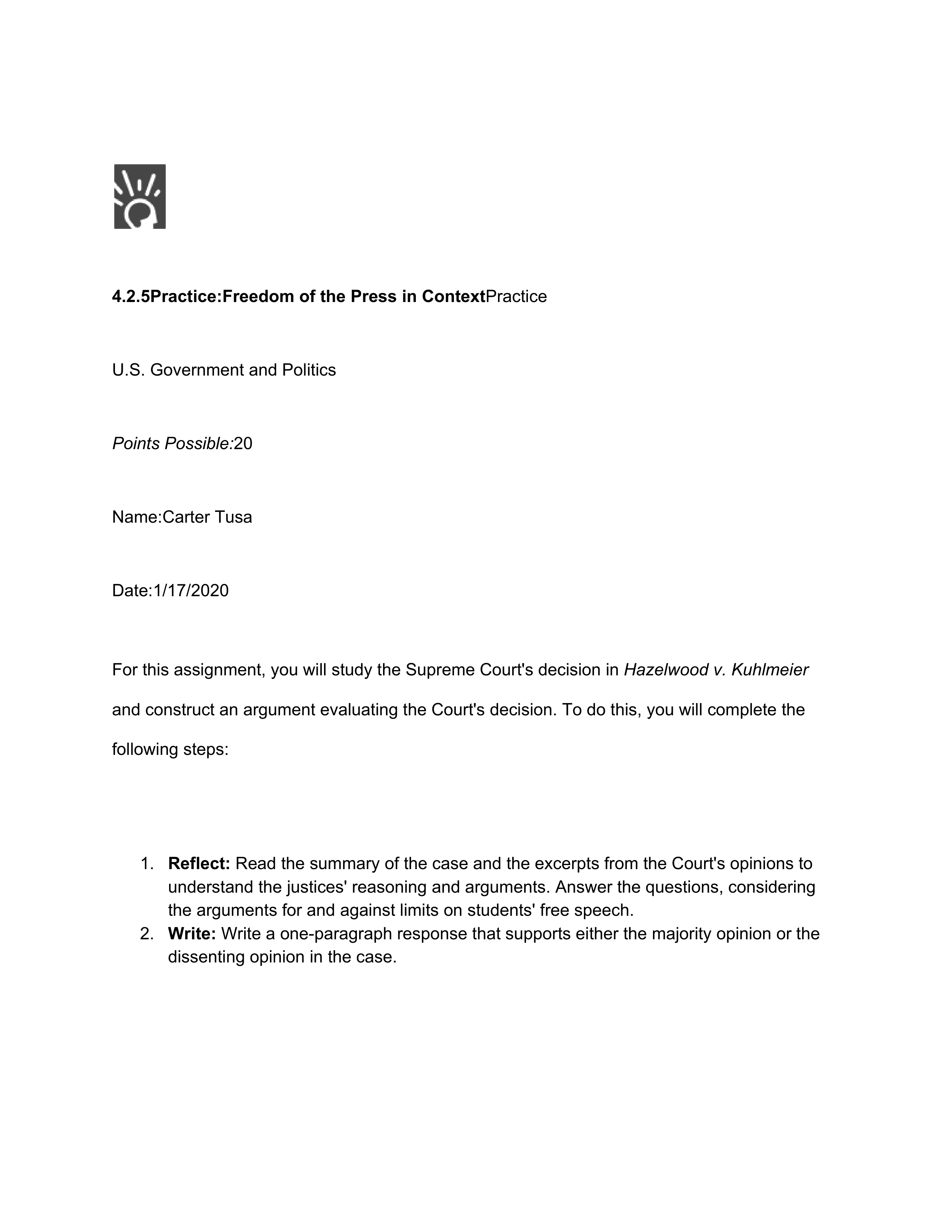 4.2.5Practice:Freedom of the Press in ContextPractice

U.S. Government and Politics

Points Possible:20

Name:Carter Tusa

Date:1/17/2020

For this assignment, you will study the Supreme Court's decision in Hazelwood v. Kuhlmeier and construct an argument evaluating the Court's decision. To do this, you will complete the following steps:

1. Reflect: Read the summary of the case and the excerpts from the Court's opinions to understand the justices' reasoning and arguments. Answer the questions, considering the arguments for and against limits on students' free speech.
2. Write: Write a one-paragraph response that supports either the majority opinion or the dissenting opinion in the case.